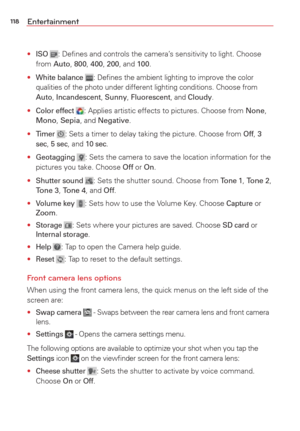 118 Entertainment

• ISO : Defines and controls the camera's sensitivity to light. Choose from Auto, 800, 400, 200, and 100.

• White balance : Defines the ambient lighting to improve the color qualities of the photo under different lighting conditions. Choose from Auto, Incandescent, Sunny, Fluorescent, and Cloudy.

• Color effect : Applies artistic effects to pictures. Choose from None, Mono, Sepia, and Negative.

• Timer : Sets a timer to delay taking the picture. Choose from Off, 3 sec, 5 sec, and 10 sec.

• Geotagging : Sets the camera to save the location information for the pictures you take. Choose Off or On.

• Shutter sound : Sets the shutter sound. Choose from Tone 1, Tone 2, Tone 3, Tone 4, and Off.

• Volume key : Sets how to use the Volume Key. Choose Capture or Zoom.

• Storage : Sets where your pictures are saved. Choose SD card or Internal storage.

• Help : Tap to open the Camera help guide.

• Reset : Tap to reset to the default settings.

Front camera lens options

When using the front camera lens, the quick menus on the left side of the screen are:

• Swap camera - Swaps between the rear camera lens and front camera lens.

• Settings - Opens the camera settings menu.

The following options are available to optimize your shot when you tap the Settings icon on the viewfinder screen for the front camera lens:

• Cheese shutter : Sets the shutter to activate by voice command. Choose On or Off.